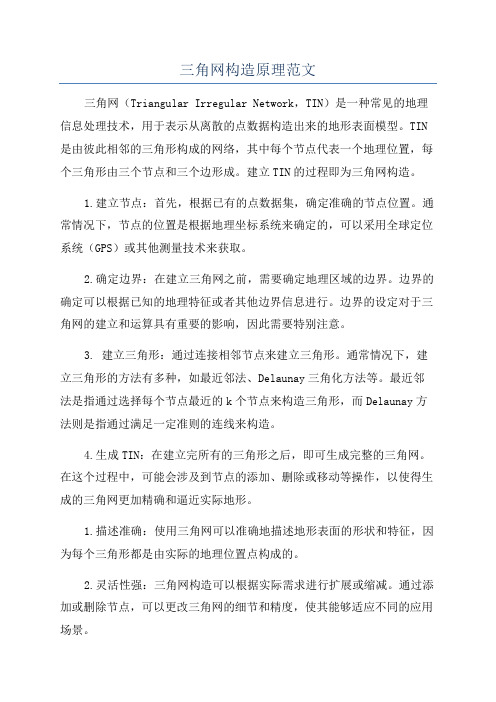 三角网构造原理范文

三角网（Triangular Irregular Network，TIN）是一种常见的地理信息处理技术，用于表示从离散的点数据构造出来的地形表面模型。TIN是由彼此相邻的三角形构成的网络，其中每个节点代表一个地理位置，每个三角形由三个节点和三个边形成。建立TIN的过程即为三角网构造。

1.建立节点：首先，根据已有的点数据集，确定准确的节点位置。通常情况下，节点的位置是根据地理坐标系统来确定的，可以采用全球定位系统（GPS）或其他测量技术来获取。

2.确定边界：在建立三角网之前，需要确定地理区域的边界。边界的确定可以根据已知的地理特征或者其他边界信息进行。边界的设定对于三角网的建立和运算具有重要的影响，因此需要特别注意。

3. 建立三角形：通过连接相邻节点来建立三角形。通常情况下，建立三角形的方法有多种，如最近邻法、Delaunay三角化方法等。最近邻法是指通过选择每个节点最近的k个节点来构造三角形，而Delaunay方法则是指通过满足一定准则的连线来构造。

4.生成TIN：在建立完所有的三角形之后，即可生成完整的三角网。在这个过程中，可能会涉及到节点的添加、删除或移动等操作，以使得生成的三角网更加精确和逼近实际地形。

1.描述准确：使用三角网可以准确地描述地形表面的形状和特征，因为每个三角形都是由实际的地理位置点构成的。

2.灵活性强：三角网构造可以根据实际需求进行扩展或缩减。通过添加或删除节点，可以更改三角网的细节和精度，使其能够适应不同的应用场景。